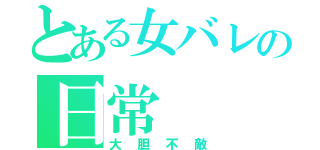 とある女バレの日常
大胆不敵